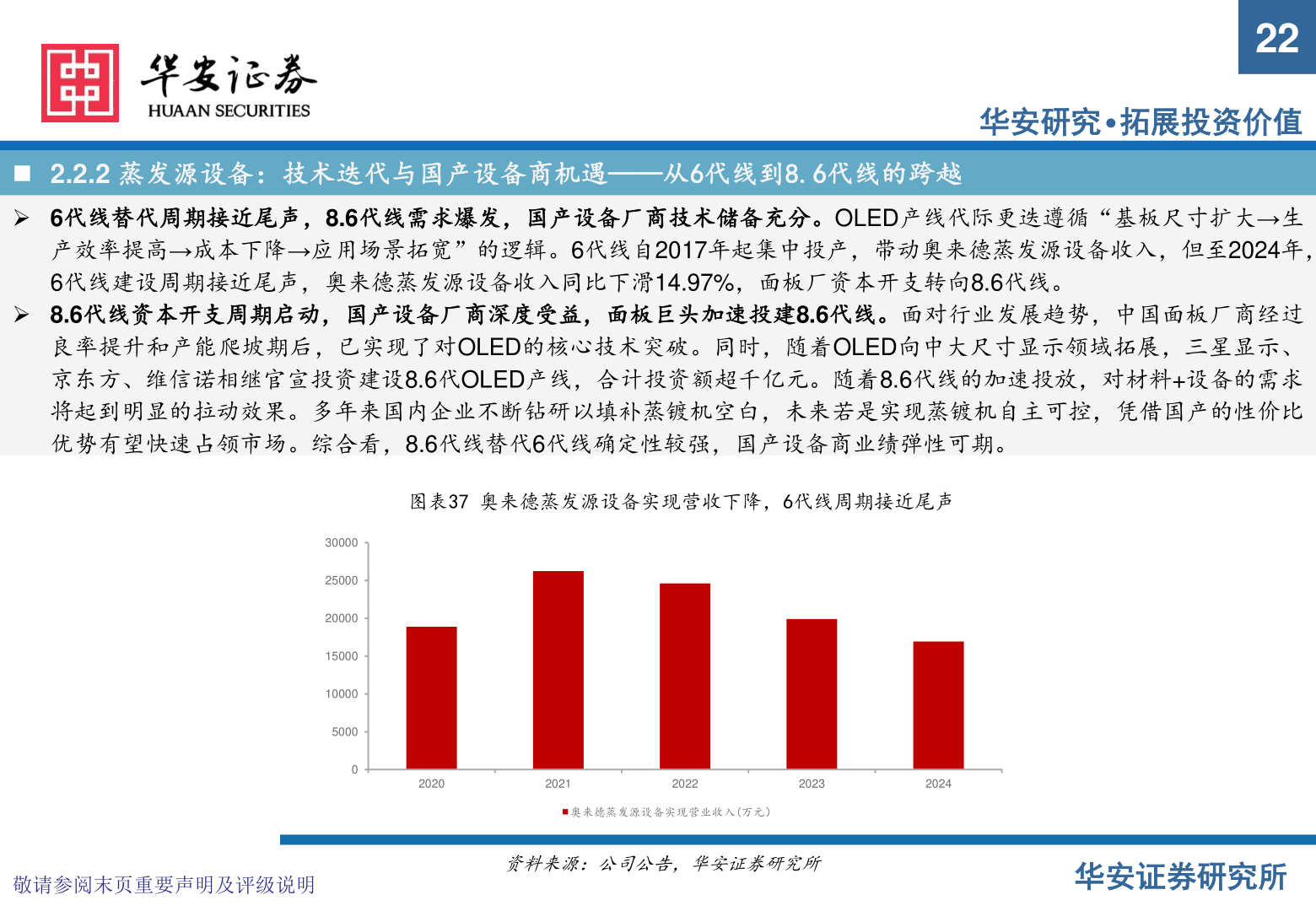 22

华安证券
HUAAN SECURITIES

华安研究•拓展投资价值

■ 2.2.2 蒸发源设备：技术迭代与国产设备商机遇——从6代线到8.6代线的跨越

➢ 6代线替代周期接近尾声，8.6代线需求爆发，国产设备厂商技术储备充分。OLED产线代际更迭遵循“基板尺寸扩大→生产效率提高→成本下降→应用场景拓宽”的逻辑。6代线自2017年起集中投产，带动奥来德蒸发源设备收入，但至2024年，6代线建设周期接近尾声，奥来德蒸发源设备收入同比下滑14.97%，面板厂资本开支转向8.6代线。

➢ 8.6代线资本开支周期启动，国产设备厂商深度受益，面板巨头加速投建8.6代线。面对行业发展趋势，中国面板厂商经过良率提升和产能爬坡期后，已实现了对OLED的核心技术突破。同时，随着OLED向中大尺寸显示领域拓展，三星显示、京东方、维信诺相继官宣投资建设8.6代OLED产线，合计投资额超千亿元。随着8.6代线的加速投放，对材料+设备的需求将起到明显的拉动效果。多年来国内企业不断钻研以填补蒸镀机空白，未来若是实现蒸镀机自主可控，凭借国产的性价比优势有望快速占领市场。综合看，8.6代线替代6代线确定性较强，国产设备商业绩弹性可期。

图表37 奥来德蒸发源设备实现营收下降，6代线周期接近尾声

30000
25000
20000
15000
10000
5000
0
2020
2021
2022
2023
2024

■奥来德蒸发源设备实现营业收入（万元）

资料来源：公司公告，华安证券研究所

敬请参阅末页重要声明及评级说明

华安证券研究所